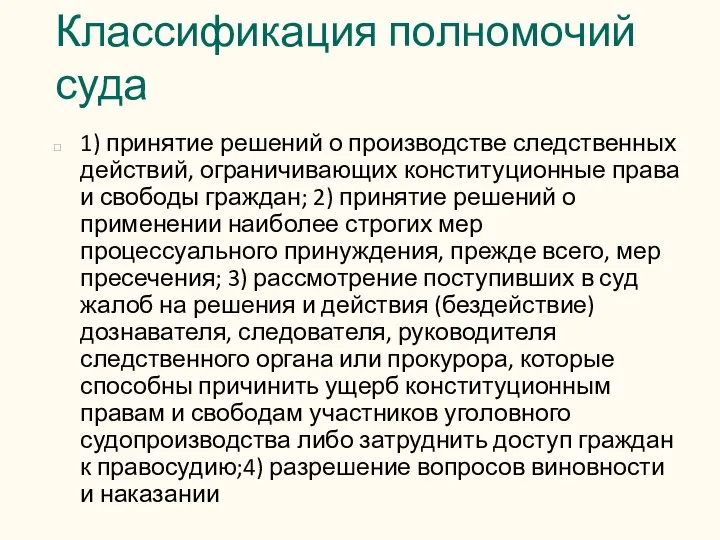 Классификация полномочий суда

1) принятие решений о производстве следственных действий, ограничивающих конституционные права и свободы граждан; 2) принятие решений о применении наиболее строгих мер процессуального принуждения, прежде всего, мер пресечения; 3) рассмотрение поступивших в суд жалоб на решения и действия (бездействие) дознавателя, следователя, руководителя следственного органа или прокурора, которые способны причинить ущерб конституционным правам и свободам участников уголовного судопроизводства либо затруднить доступ граждан к правосудию;4) разрешение вопросов виновности и наказании